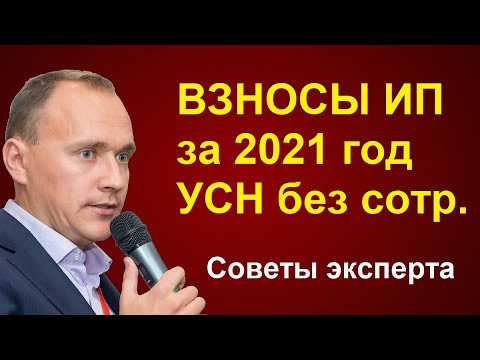 ВЗНОСЫ ИП
за 2021 год
УСН без сотр.

Советы эксперта